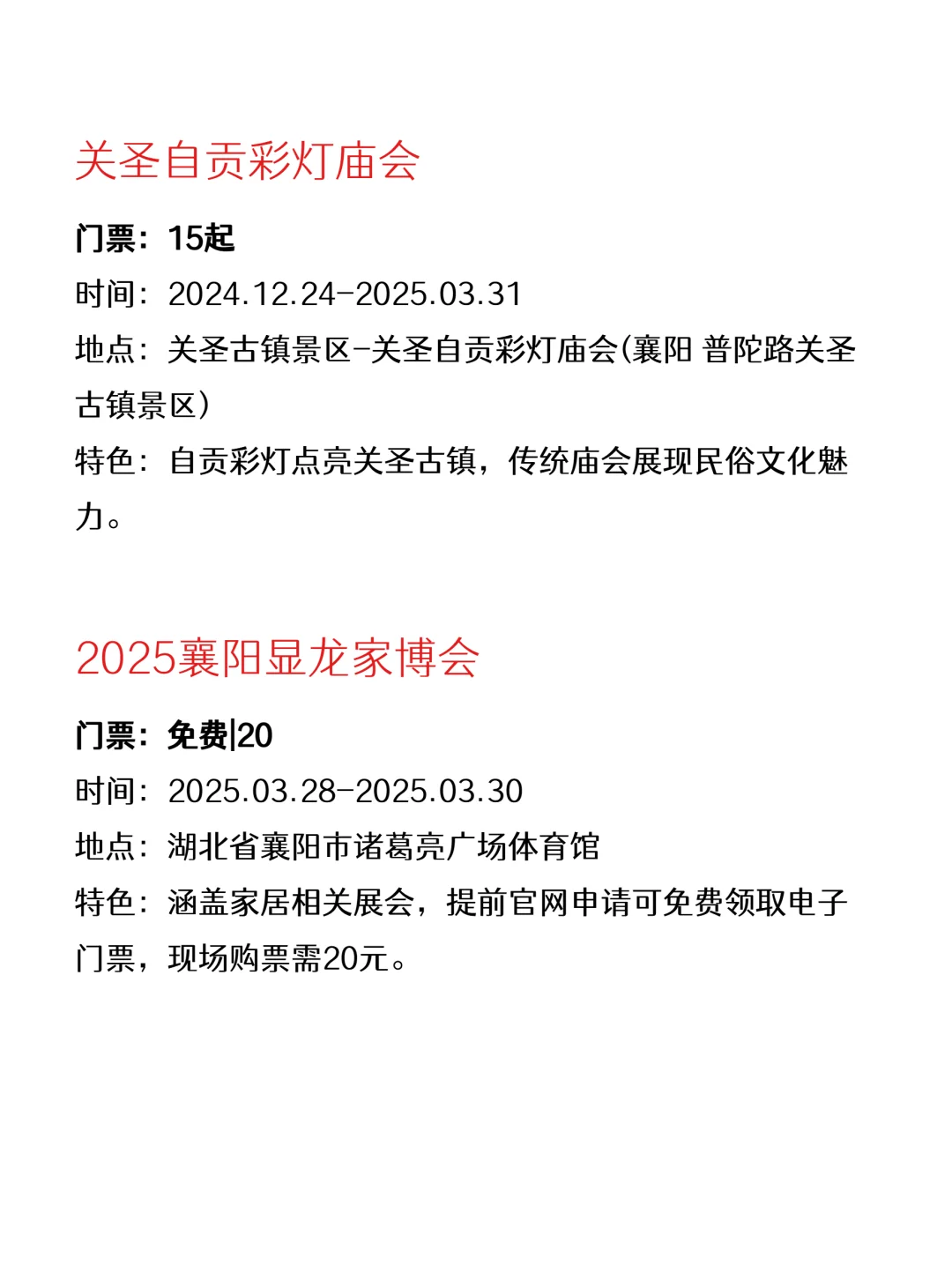 关圣自贡彩灯庙会

门票：15起

时间：2024.12.24-2025.03.31

地点：关圣古镇景区-关圣自贡彩灯庙会(襄阳 普陀路关圣古镇景区）

特色：自贡彩灯点亮关圣古镇，传统庙会展现民俗文化魅力。

2025襄阳显龙家博会

门票：免费|20

时间：2025.03.28-2025.03.30

地点：湖北省襄阳市诸葛亮广场体育馆

特色：涵盖家居相关展会，提前官网申请可免费领取电子门票，现场购票需20元。